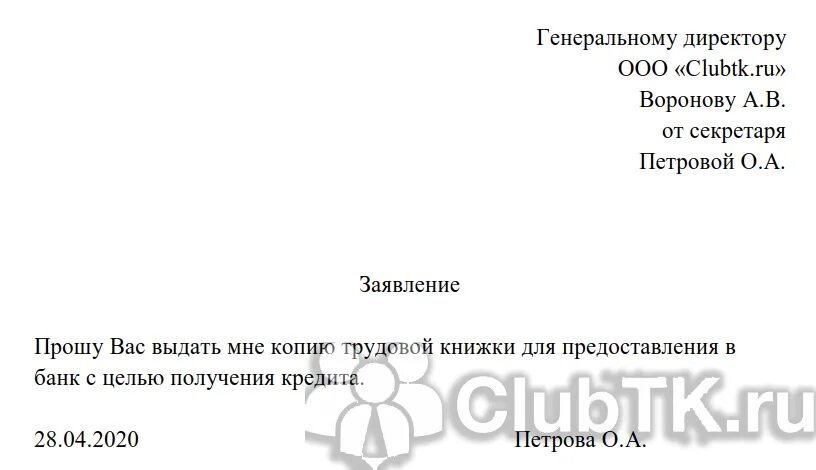 Генеральному директору
ООО «Clubtk.ru»
Воронову А.В.
от секретаря
Петровой О.А.

Заявление

Прошу Вас выдать мне копию трудовой книжки для предоставления в банк с целью получения кредита.

28.04.2020

Петрова О.А.

ClubTK.ru